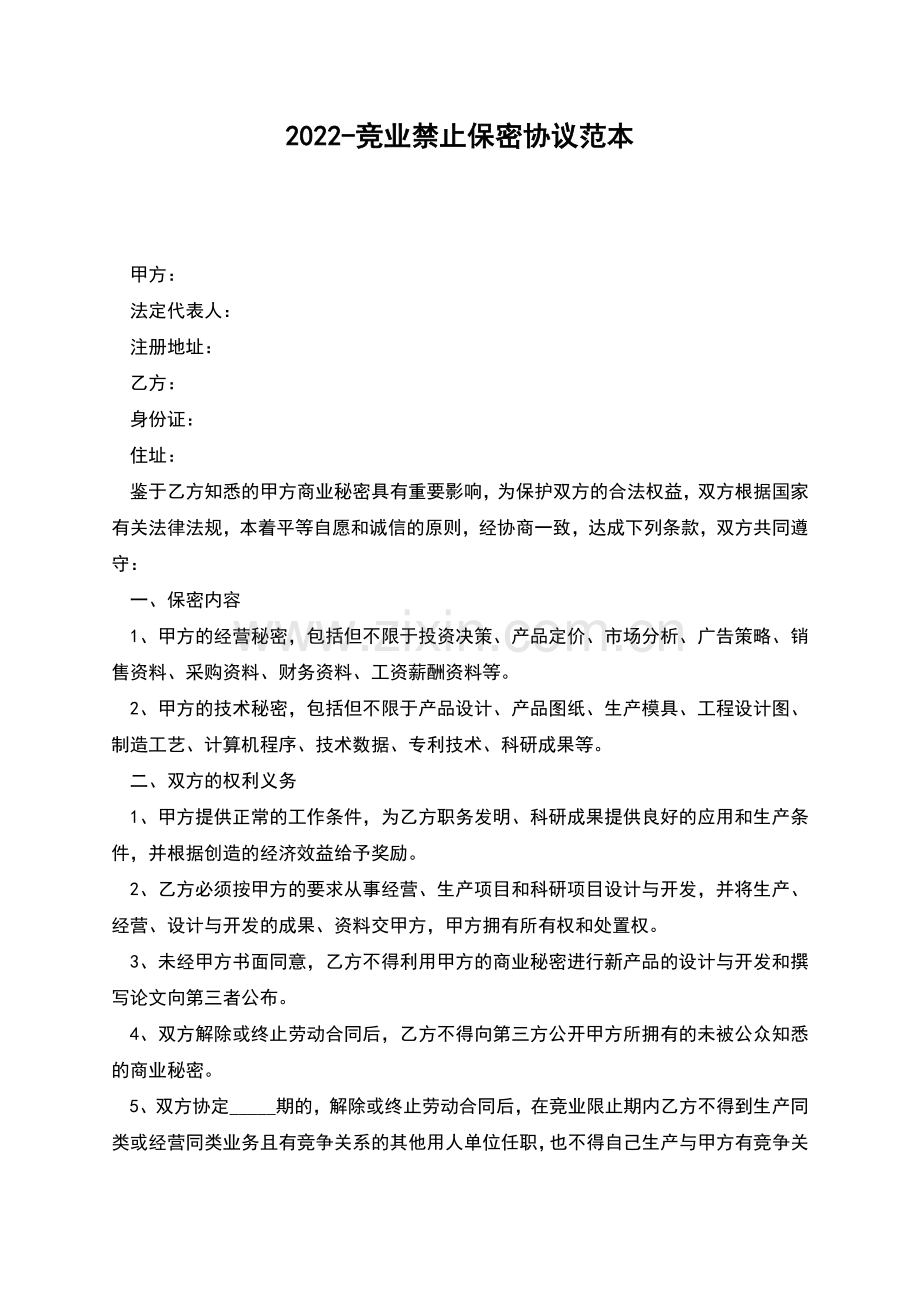 2022-竞业禁止保密协议范本

甲方：

法定代表人：

注册地址：

乙方：

身份证：

住址：

鉴于乙方知悉的甲方商业秘密具有重要影响，为保护双方的合法权益，双方根据国家有关法律法规，本着平等自愿和诚信的原则，经协商一致，达成下列条款，双方共同遵守：

一、保密内容

1、甲方的经营秘密，包括但不限于投资决策、产品定价、市场分析、广告策略、销售资料、采购资料、财务资料、工资薪酬资料等。

2、甲方的技术秘密，包括但不限于产品设计、产品图纸、生产模具、工程设计图、制造工艺、计算机程序、技术数据、专利技术、科研成果等。

二、双方的权利义务

1、甲方提供正常的工作条件，为乙方职务发明、科研成果提供良好的应用和生产条件，并根据创造的经济效益给予奖励。

2、乙方必须按甲方的要求从事经营、生产项目和科研项目设计与开发，并将生产、经营、设计与开发的成果、资料交甲方，甲方拥有所有权和处置权。

3、未经甲方书面同意，乙方不得利用甲方的商业秘密进行新产品的设计与开发和撰写论文向第三者公布。

4、双方解除或终止劳动合同后，乙方不得向第三方公开甲方所拥有的未被公众知悉的商业秘密。

5、双方协定____期的，解除或终止劳动合同后，在竞业限止期内乙方不得到生产同类或经营同类业务且有竞争关系的其他用人单位任职，也不得自己生产与甲方有竞争关

www.zixin.com.cn